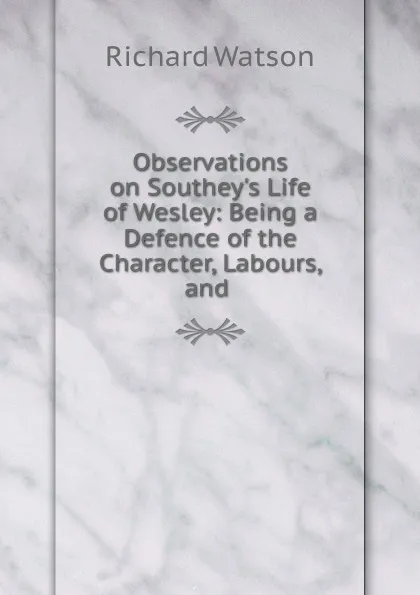 Richard Watson

Observations on Southey's Life of Wesley: Being a Defence of the Character, Labours, and